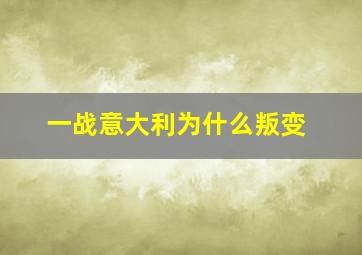 一战意大利为什么叛变